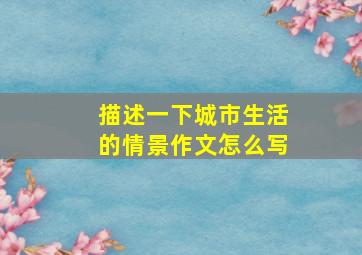 描述一下城市生活的情景作文怎么写